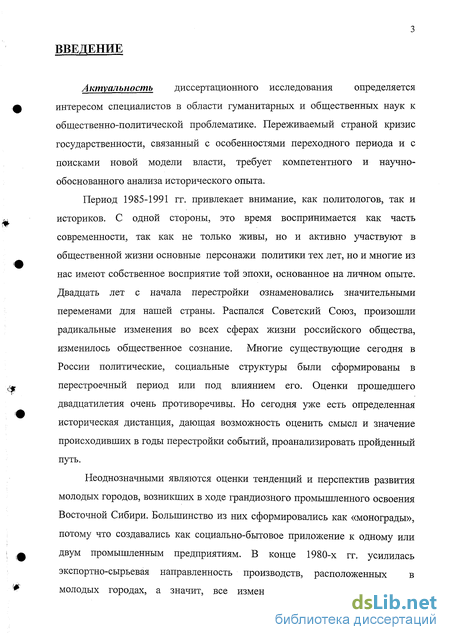 3

ВВЕДЕНИЕ

Актуальность диссертационного исследования определяется интересом специалистов в области гуманитарных и общественных наук к общественно-политической проблематике. Переживаемый страной кризис государственности, связанный с особенностями переходного периода и с поисками новой модели власти, требует компетентного и научно-обоснованного анализа исторического опыта.

Период 1985-1991 гг. привлекает внимание, как политологов, так и историков. С одной стороны, это время воспринимается как часть современности, так как не только живы, но и активно участвуют в общественной жизни основные персонажи политики тех лет, но и многие из нас имеют собственное восприятие той эпохи, основанное на личном опыте. Двадцать лет с начала перестройки ознаменовались значительными переменами для нашей страны. Распался Советский Союз, произошли радикальные изменения во всех сферах жизни российского общества, изменилось общественное сознание. Многие существующие сегодня в России политические, социальные структуры были сформированы в перестроечный период или под влиянием его. Оценки прошедшего двадцатилетия очень противоречивы. Но сегодня уже есть определенная историческая дистанция, дающая возможность оценить смысл и значение происходивших в годы перестройки событий, проанализировать пройденный путь.

Неоднозначными являются оценки тенденций и перспектив развития молодых городов, возникших в ходе грандиозного промышленного освоения Восточной Сибири. Большинство из них сформировались как «монограды», потому что создавались как социально-бытовое приложение к одному или двум промышленным предприятиям. В конце 1980-х гг. усилилась экспортно-сырьевая направленность производств, расположенных в молодых городах, а значит, все измен

dsLib.net
библиотека диссертаций